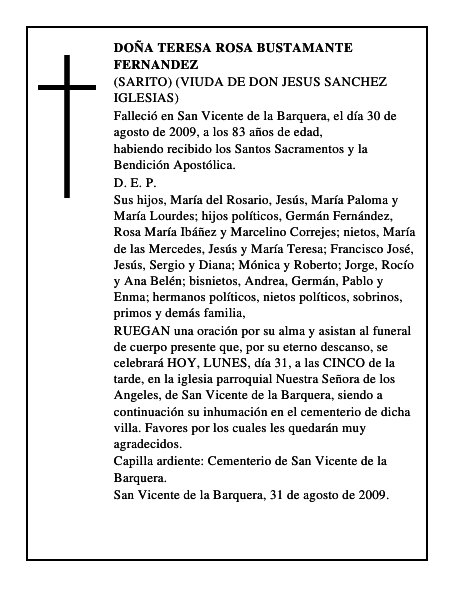 DOÑA TERESA ROSA BUSTAMANTE FERNANDEZ
(SARITO) (VIUDA DE DON JESUS SANCHEZ IGLESIAS)
Falleció en San Vicente de la Barquera, el día 30 de agosto de 2009, a los 83 años de edad,
habiendo recibido los Santos Sacramentos y la Bendición Apostólica.
D. E. P.
Sus hijos, María del Rosario, Jesús, María Paloma y María Lourdes; hijos políticos, Germán Fernández, Rosa María Ibáñez y Marcelino Correjes; nietos, María de las Mercedes, Jesús y María Teresa; Francisco José, Jesús, Sergio y Diana; Mónica y Roberto; Jorge, Rocío y Ana Belén; bisnietos, Andrea, Germán, Pablo y Enma; hermanos políticos, nietos políticos, sobrinos, primos y demás familia,
RUEGAN una oración por su alma y asistan al funeral de cuerpo presente que, por su eterno descanso, se celebrará HOY, LUNES, día 31, a las CINCO de la tarde, en la iglesia parroquial Nuestra Señora de los Angeles, de San Vicente de la Barquera, siendo a continuación su inhumación en el cementerio de dicha villa. Favores por los cuales les quedarán muy agradecidos.
Capilla ardiente: Cementerio de San Vicente de la Barquera.
San Vicente de la Barquera, 31 de agosto de 2009.